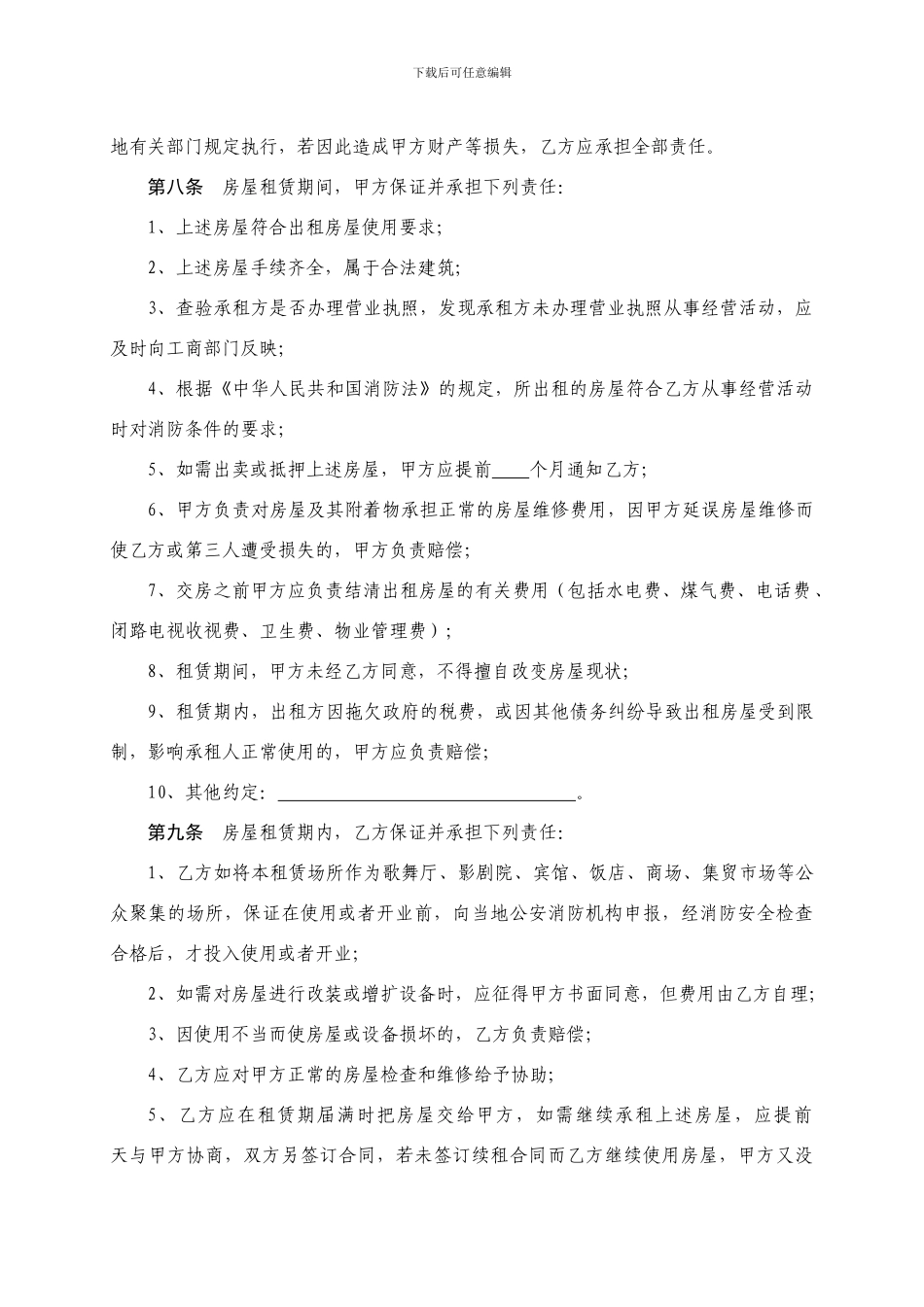 下载后可任意编辑

地有关部门规定执行，若因此造成甲方财产等损失，乙方应承担全部责任。

第八条　房屋租赁期间，甲方保证并承担下列责任：

1、上述房屋符合出租房屋使用要求；

2、上述房屋手续齐全，属于合法建筑；

3、查验承租方是否办理营业执照，发现承租方未办理营业执照从事经营活动，应及时向工商部门反映；

4、根据《中华人民共和国消防法》的规定，所出租的房屋符合乙方从事经营活动时对消防条件的要求；

5、如需出卖或抵押上述房屋，甲方应提前____个月通知乙方；

6、甲方负责对房屋及其附着物承担正常的房屋维修费用，因甲方延误房屋维修而使乙方或第三人遭受损失的，甲方负责赔偿；

7、交房之前甲方应负责结清出租房屋的有关费用（包括水电费、煤气费、电话费、闭路电视收视费、卫生费、物业管理费）；

8、租赁期间，甲方未经乙方同意，不得擅自改变房屋现状；

9、租赁期内，出租方因拖欠政府的税费，或因其他债务纠纷导致出租房屋受到限制，影响承租人正常使用的，甲方应负责赔偿；

10、其他约定：________________________________。

第九条　房屋租赁期内，乙方保证并承担下列责任：

1、乙方如将本租赁场所作为歌舞厅、影剧院、宾馆、饭店、商场、集贸市场等公众聚集的场所，保证在使用或者开业前，向当地公安消防机构申报，经消防安全检查合格后，才投入使用或者开业；

2、如需对房屋进行改装或增扩设备时，应征得甲方书面同意，但费用由乙方自理；

3、因使用不当而使房屋或设备损坏的，乙方负责赔偿；

4、乙方应对甲方正常的房屋检查和维修给予协助；

5、乙方应在租赁期届满时把房屋交给甲方，如需继续承租上述房屋，应提前天与甲方协商，双方另签订合同，若未签订续租合同而乙方继续使用房屋，甲方又没